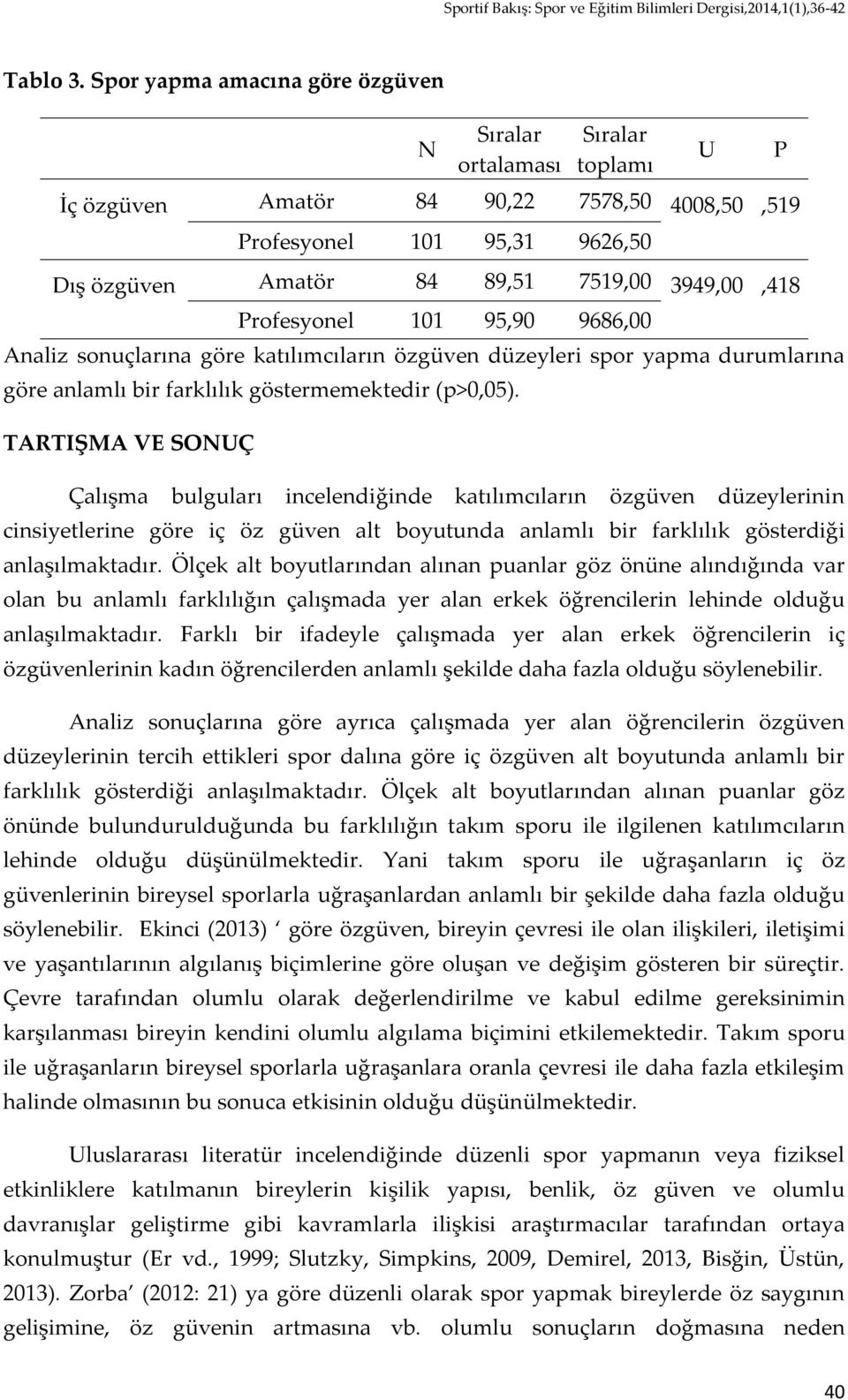 Sportif Bakış: Spor ve Eğitim Bilimleri Dergisi,2014,1(1),36-42

Tablo 3. Spor yapma amacına göre özgüven

| | | N | Sıralar ortalaması | Sıralar toplamı | U | P |
|---|---|---|---|---|---|---|
| İç özgüven | Amatör | 84 | 90,22 | 7578,50 | 4008,50 | ,519 |
| | Profesyonel | 101 | 95,31 | 9626,50 | | |
| Dış özgüven | Amatör | 84 | 89,51 | 7519,00 | 3949,00 | ,418 |
| | Profesyonel | 101 | 95,90 | 9686,00 | | |

Analiz sonuçlarına göre katılımcıların özgüven düzeyleri spor yapma durumlarına göre anlamlı bir farklılık göstermemektedir (p>0,05).

TARTIŞMA VE SONUÇ

Çalışma bulguları incelendiğinde katılımcıların özgüven düzeylerinin cinsiyetlerine göre iç öz güven alt boyutunda anlamlı bir farklılık gösterdiği anlaşılmaktadır. Ölçek alt boyutlarından alınan puanlar göz önüne alındığında var olan bu anlamlı farklılığın çalışmada yer alan erkek öğrencilerin lehinde olduğu anlaşılmaktadır. Farklı bir ifadeyle çalışmada yer alan erkek öğrencilerin iç özgüvenlerinin kadın öğrencilerden anlamlı şekilde daha fazla olduğu söylenebilir.

Analiz sonuçlarına göre ayrıca çalışmada yer alan öğrencilerin özgüven düzeylerinin tercih ettikleri spor dalına göre iç özgüven alt boyutunda anlamlı bir farklılık gösterdiği anlaşılmaktadır. Ölçek alt boyutlarından alınan puanlar göz önünde bulundurulduğunda bu farklılığın takım sporu ile ilgilenen katılımcıların lehinde olduğu düşünülmektedir. Yani takım sporu ile uğraşanların iç öz güvenlerinin bireysel sporlarla uğraşanlardan anlamlı bir şekilde daha fazla olduğu söylenebilir. Ekinci (2013) ‘ göre özgüven, bireyin çevresi ile olan ilişkileri, iletişimi ve yaşantılarının algılanış biçimlerine göre oluşan ve değişim gösteren bir süreçtir. Çevre tarafından olumlu olarak değerlendirilme ve kabul edilme gereksinimin karşılanması bireyin kendini olumlu algılama biçimini etkilemektedir. Takım sporu ile uğraşanların bireysel sporlarla uğraşanlara oranla çevresi ile daha fazla etkileşim halinde olmasının bu sonuca etkisinin olduğu düşünülmektedir.

Uluslararası literatür incelendiğinde düzenli spor yapmanın veya fiziksel etkinliklere katılmanın bireylerin kişilik yapısı, benlik, öz güven ve olumlu davranışlar geliştirme gibi kavramlarla ilişkisi araştırmacılar tarafından ortaya konulmuştur (Er vd., 1999; Slutzky, Simpkins, 2009, Demirel, 2013, Bisğin, Üstün, 2013). Zorba’ (2012: 21) ya göre düzenli olarak spor yapmak bireylerde öz saygının gelişimine, öz güvenin artmasına vb. olumlu sonuçların doğmasına neden

40